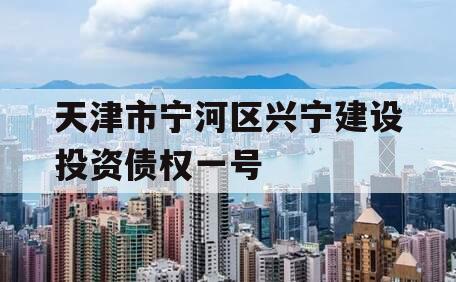 天津市宁河区兴宁建设投资债权一号